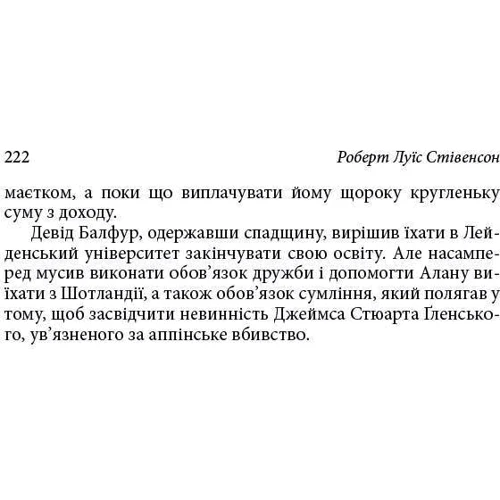 222 Роберт Луїс Стівенсон

маєтком, а поки що виплачувати йому щороку кругленьку суму з доходу.

Девід Балфур, одержавши спадщину, вирішив їхати в Лейденський університет закінчувати свою освіту. Але насамперед мусив виконати обов'язок дружби і допомогти Алану виїхати з Шотландії, а також обов'язок сумління, який полягав у тому, щоб засвідчити невинність Джеймса Стюарта Ґленського, ув'язненого за аппінське вбивство.